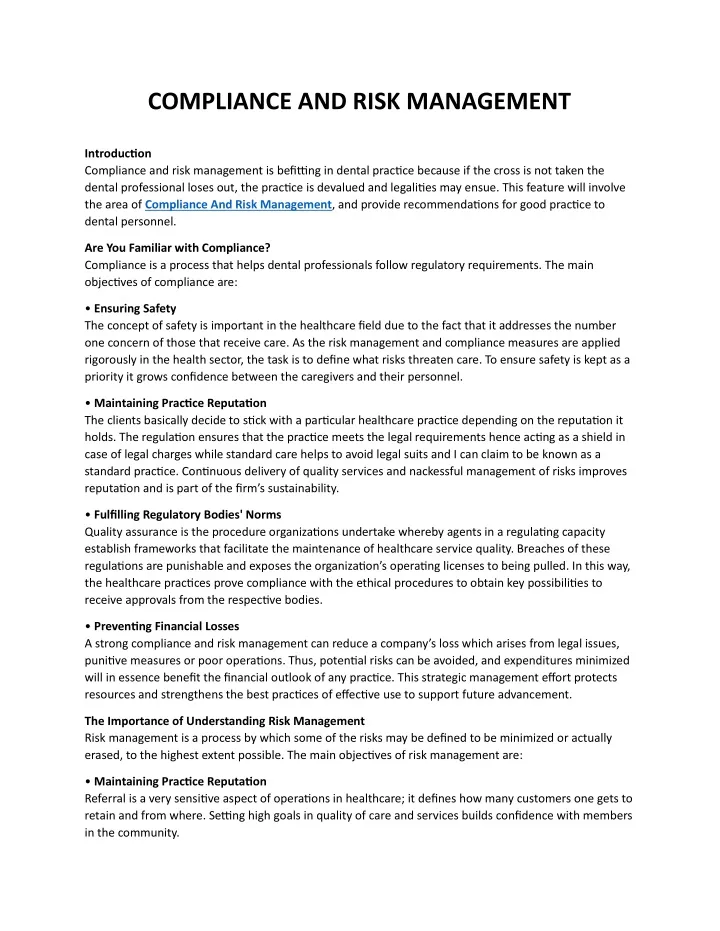 COMPLIANCE AND RISK MANAGEMENT

Introduction
Compliance and risk management is befitting in dental practice because if the cross is not taken the dental professional loses out, the practice is devalued and legalities may ensue. This feature will involve the area of Compliance And Risk Management, and provide recommendations for good practice to dental personnel.

Are You Familiar with Compliance?
Compliance is a process that helps dental professionals follow regulatory requirements. The main objectives of compliance are:

• Ensuring Safety
The concept of safety is important in the healthcare field due to the fact that it addresses the number one concern of those that receive care. As the risk management and compliance measures are applied rigorously in the health sector, the task is to define what risks threaten care. To ensure safety is kept as a priority it grows confidence between the caregivers and their personnel.

• Maintaining Practice Reputation
The clients basically decide to stick with a particular healthcare practice depending on the reputation it holds. The regulation ensures that the practice meets the legal requirements hence acting as a shield in case of legal charges while standard care helps to avoid legal suits and I can claim to be known as a standard practice. Continuous delivery of quality services and nackessful management of risks improves reputation and is part of the firm's sustainability.

• Fulfilling Regulatory Bodies' Norms
Quality assurance is the procedure organizations undertake whereby agents in a regulating capacity establish frameworks that facilitate the maintenance of healthcare service quality. Breaches of these regulations are punishable and exposes the organization's operating licenses to being pulled. In this way, the healthcare practices prove compliance with the ethical procedures to obtain key possibilities to receive approvals from the respective bodies.

• Preventing Financial Losses
A strong compliance and risk management can reduce a company's loss which arises from legal issues, punitive measures or poor operations. Thus, potential risks can be avoided, and expenditures minimized will in essence benefit the financial outlook of any practice. This strategic management effort protects resources and strengthens the best practices of effective use to support future advancement.

The Importance of Understanding Risk Management
Risk management is a process by which some of the risks may be defined to be minimized or actually erased, to the highest extent possible. The main objectives of risk management are:

• Maintaining Practice Reputation
Referral is a very sensitive aspect of operations in healthcare; it defines how many customers one gets to retain and from where. Setting high goals in quality of care and services builds confidence with members in the community.